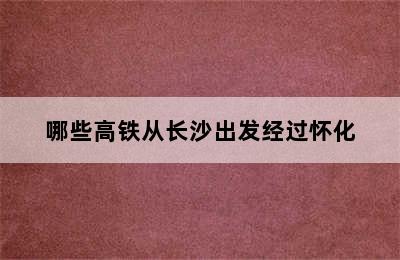 哪些高铁从长沙出发经过怀化